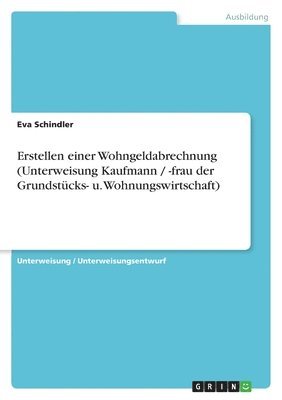 Ausbildung

Eva Schindler

Erstellen einer Wohngeldabrechnung (Unterweisung Kaufmann / -frau der Grundstücks- u. Wohnungswirtschaft)

Unterweisung / Unterweisungsentwurf

GRIN